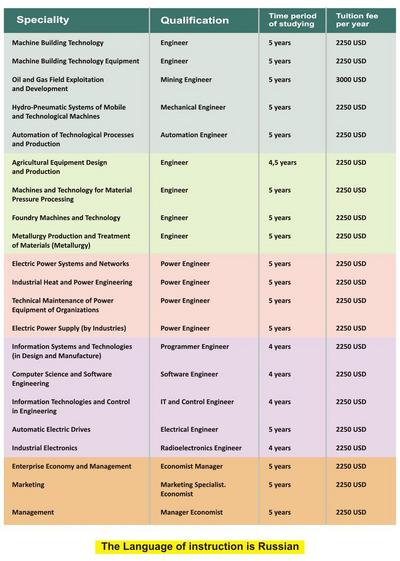 | Speciality | Qualification | Time period of studying | Tuition fee per year |
|---|---|---|---|
| Machine Building Technology | Engineer | 5 years | 2250 USD |
| Machine Building Technology Equipment | Engineer | 5 years | 2250 USD |
| Oil and Gas Field Exploitation and Development | Mining Engineer | 5 years | 3000 USD |
| Hydro-Pneumatic Systems of Mobile and Technological Machines | Mechanical Engineer | 5 years | 2250 USD |
| Automation of Technological Processes and Production | Automation Engineer | 5 years | 2250 USD |
| Agricultural Equipment Design and Production | Engineer | 4,5 years | 2250 USD |
| Machines and Technology for Material Pressure Processing | Engineer | 5 years | 2250 USD |
| Foundry Machines and Technology | Engineer | 5 years | 2250 USD |
| Metallurgy Production and Treatment of Materials (Metallurgy) | Engineer | 5 years | 2250 USD |
| Electric Power Systems and Networks | Power Engineer | 5 years | 2250 USD |
| Industrial Heat and Power Engineering | Power Engineer | 5 years | 2250 USD |
| Technical Maintenance of Power Equipment of Organizations | Power Engineer | 5 years | 2250 USD |
| Electric Power Supply (by Industries) | Power Engineer | 5 years | 2250 USD |
| Information Systems and Technologies (in Design and Manufacture) | Programmer Engineer | 4 years | 2250 USD |
| Computer Science and Software Engineering | Software Engineer | 4 years | 2250 USD |
| Information Technologies and Control in Engineering | IT and Control Engineer | 4 years | 2250 USD |
| Automatic Electric Drives | Electrical Engineer | 5 years | 2250 USD |
| Industrial Electronics | Radioelectronics Engineer | 4 years | 2250 USD |
| Enterprise Economy and Management | Economist Manager | 5 years | 2250 USD |
| Marketing | Marketing Specialist. Economist | 5 years | 2250 USD |
| Management | Manager Economist | 5 years | 2250 USD |

The Language of instruction is Russian